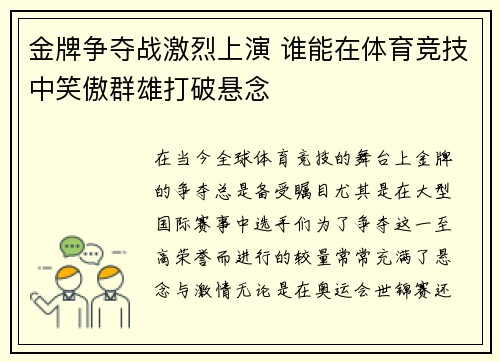 金牌争夺战激烈上演 谁能在体育竞技中笑傲群雄打破悬念

在当今全球体育竞技的舞台上金牌的争夺总是备受瞩目尤其是在大型国际赛事中选手们为了争夺这一至高荣誉而进行的较量常常充满了悬念与激情无论是在奥运会世锦赛还